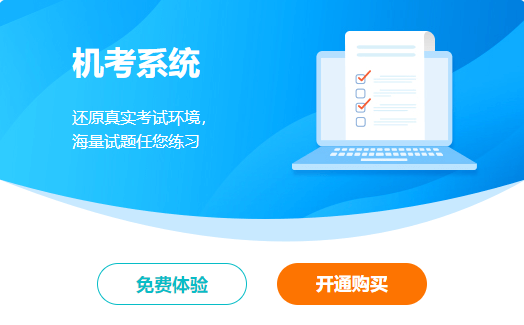 机考系统

还原真实考试环境，
海量试题任您练习

免费体验

开通购买